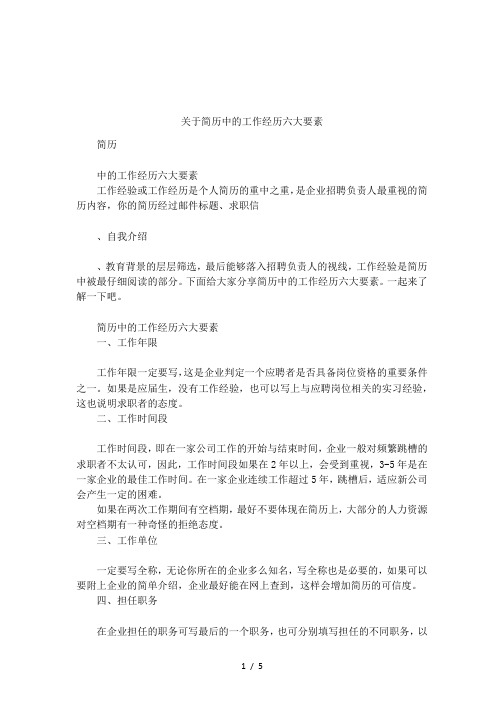 关于简历中的工作经历六大要素

简历

中的工作经历六大要素
工作经验或工作经历是个人简历的重中之重，是企业招聘负责人最重视的简历内容，你的简历经过邮件标题、求职信

、自我介绍

、教育背景的层层筛选，最后能够落入招聘负责人的视线，工作经验是简历中被最仔细阅读的部分。下面给大家分享简历中的工作经历六大要素。一起来了解一下吧。

简历中的工作经历六大要素
一、工作年限

工作年限一定要写，这是企业判定一个应聘者是否具备岗位资格的重要条件之一。如果是应届生，没有工作经验，也可以写上与应聘岗位相关的实习经验，这也说明求职者的态度。
二、工作时间段

工作时间段，即在一家公司工作的开始与结束时间，企业一般对频繁跳槽的求职者不太认可，因此，工作时间段如果在2年以上，会受到重视，3-5年是在一家企业的最佳工作时间。在一家企业连续工作超过5年，跳槽后，适应新公司会产生一定的困难。
如果在两次工作期间有空档期，最好不要体现在简历上，大部分的人力资源对空档期有一种奇怪的拒绝态度。
三、工作单位

一定要写全称，无论你所在的企业多么知名，写全称也是必要的，如果可以要附上企业的简单介绍，企业最好能在网上查到，这样会增加简历的可信度。
四、担任职务

在企业担任的职务可写最后的一个职务，也可分别填写担任的不同职务，以

1 / 5